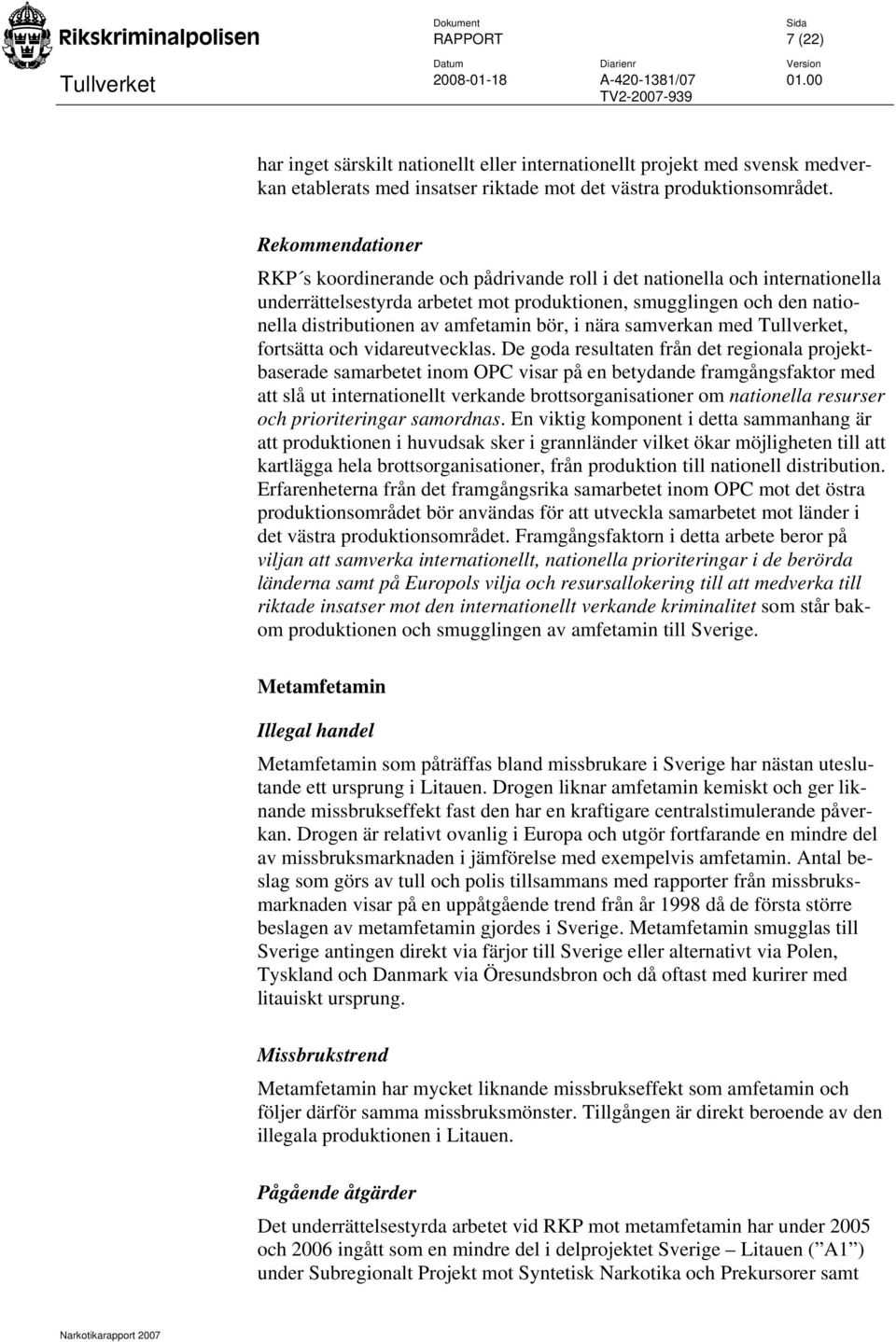 Rikskriminalpolisen

Tullverket

Dokument
RAPPORT

Sida
7 (22)

Datum
2008-01-18

Diarienr
A-420-1381/07
TV2-2007-939

Version
01.00

har inget särskilt nationellt eller internationellt projekt med svensk medverkan etablerats med insatser riktade mot det västra produktionsområdet.

Rekommendationer

RKP´s koordinerande och pådrivande roll i det nationella och internationella underrättelsestyrda arbetet mot produktionen, smugglingen och den nationella distributionen av amfetamin bör, i nära samverkan med Tullverket, fortsätta och vidareutvecklas. De goda resultaten från det regionala projektbaserade samarbetet inom OPC visar på en betydande framgångsfaktor med att slå ut internationellt verkande brottsorganisationer om nationella resurser och prioriteringar samordnas. En viktig komponent i detta sammanhang är att produktionen i huvudsak sker i grannländer vilket ökar möjligheten till att kartlägga hela brottsorganisationer, från produktion till nationell distribution. Erfarenheterna från det framgångsrika samarbetet inom OPC mot det östra produktionsområdet bör användas för att utveckla samarbetet mot länder i det västra produktionsområdet. Framgångsfaktorn i detta arbete beror på viljan att samverka internationellt, nationella prioriteringar i de berörda länderna samt på Europols vilja och resursallokering till att medverka till riktade insatser mot den internationellt verkande kriminalitet som står bakom produktionen och smugglingen av amfetamin till Sverige.

Metamfetamin

Illegal handel

Metamfetamin som påträffas bland missbrukare i Sverige har nästan uteslutande ett ursprung i Litauen. Drogen liknar amfetamin kemiskt och ger liknande missbrukseffekt fast den har en kraftigare centralstimulerande påverkan. Drogen är relativt ovanlig i Europa och utgör fortfarande en mindre del av missbruksmarknaden i jämförelse med exempelvis amfetamin. Antal beslag som görs av tull och polis tillsammans med rapporter från missbruksmarknaden visar på en uppåtgående trend från år 1998 då de första större beslagen av metamfetamin gjordes i Sverige. Metamfetamin smugglas till Sverige antingen direkt via färjor till Sverige eller alternativt via Polen, Tyskland och Danmark via Öresundsbron och då oftast med kurirer med litauiskt ursprung.

Missbrukstrend

Metamfetamin har mycket liknande missbrukseffekt som amfetamin och följer därför samma missbruksmönster. Tillgången är direkt beroende av den illegala produktionen i Litauen.

Pågående åtgärder

Det underrättelsestyrda arbetet vid RKP mot metamfetamin har under 2005 och 2006 ingått som en mindre del i delprojektet Sverige – Litauen (”A1”) under Subregionalt Projekt mot Syntetisk Narkotika och Prekursorer samt

Narkotikarapport 2007